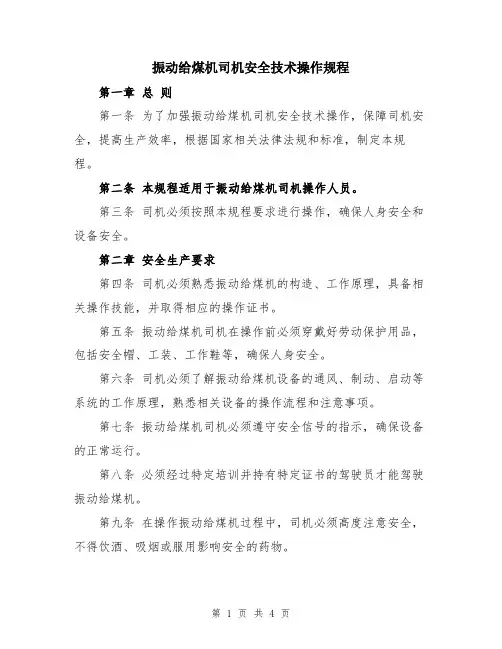 振动给煤机司机安全技术操作规程

第一章 总 则

第一条 为了加强振动给煤机司机安全技术操作，保障司机安全，提高生产效率，根据国家相关法律法规和标准，制定本规程。

第二条 本规程适用于振动给煤机司机操作人员。

第三条 司机必须按照本规程要求进行操作，确保人身安全和设备安全。

第二章 安全生产要求

第四条 司机必须熟悉振动给煤机的构造、工作原理，具备相关操作技能，并取得相应的操作证书。

第五条 振动给煤机司机在操作前必须穿戴好劳动保护用品，包括安全帽、工装、工作鞋等，确保人身安全。

第六条 司机必须了解振动给煤机设备的通风、制动、启动等系统的工作原理，熟悉相关设备的操作流程和注意事项。

第七条 振动给煤机司机必须遵守安全信号的指示，确保设备的正常运行。

第八条 必须经过特定培训并持有特定证书的驾驶员才能驾驶振动给煤机。

第九条 在操作振动给煤机过程中，司机必须高度注意安全，不得饮酒、吸烟或服用影响安全的药物。

第 1 页 共 4 页